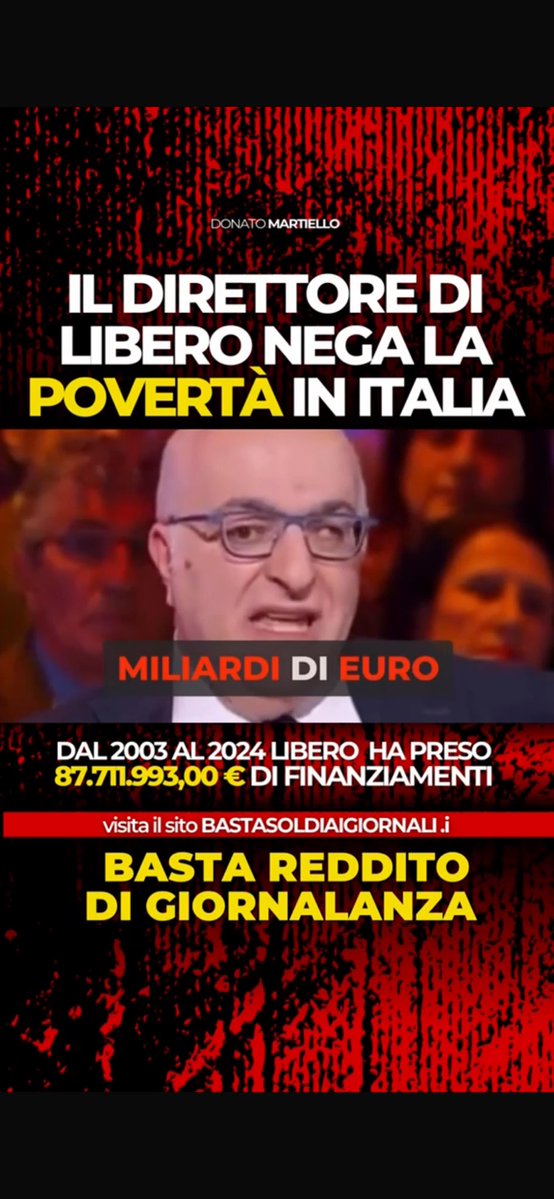 DONATO MARTIELLO

IL DIRETTORE DI LIBERO NEGA LA POVERTÀ IN ITALIA

MILIARDI DI EURO

DAL 2003 AL 2024 LIBERO HA PRESO 87.711.993,00 € DI FINANZIAMENTI

visita il sito BASTASOLDIAIGIORNALI.i

BASTA REDDITO DI GIORNALANZA